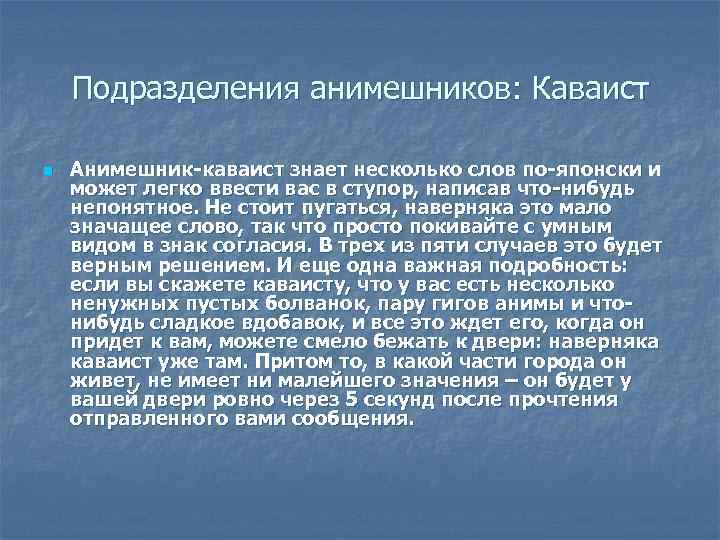 Подразделения анимешников: Каваист

Анимешник-каваист знает несколько слов по-японски и может легко ввести вас в ступор, написав что-нибудь непонятное. Не стоит пугаться, наверняка это мало значащее слово, так что просто покивайте с умным видом в знак согласия. В трех из пяти случаев это будет верным решением. И еще одна важная подробность: если вы скажете каваисту, что у вас есть несколько ненужных пустых болванок, пару гигов анимы и что-нибудь сладкое вдобавок, и все это ждет его, когда он придет к вам, можете смело бежать к двери: наверняка каваист уже там. Притом то, в какой части города он живет, не имеет ни малейшего значения – он будет у вашей двери ровно через 5 секунд после прочтения отправленного вами сообщения.